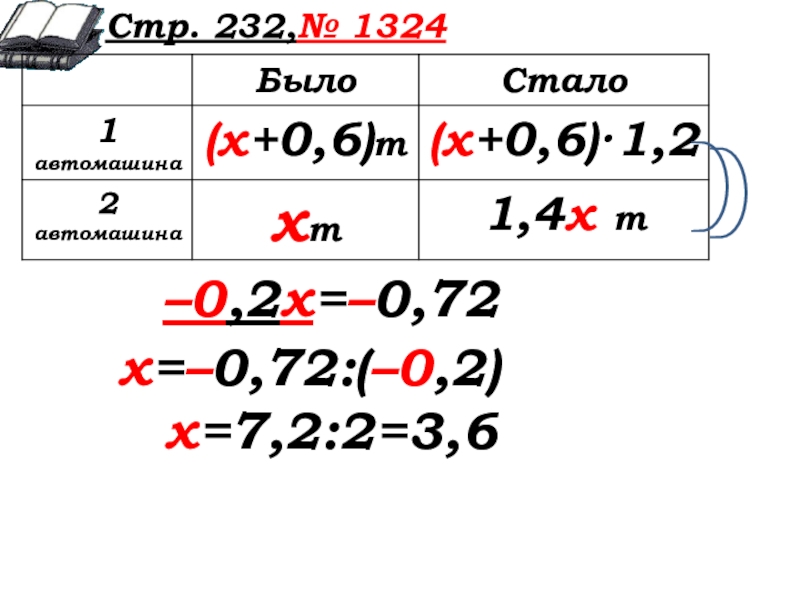 Стр. 232,№ 1324

|  | Было | Стало |
|---|---|---|
| 1 автомашина | $(x+0,6)$т | $(x+0,6)\cdot 1,2$ |
| 2 автомашина | $x$т | $1,4x$ т |

$-0,2x=-0,72$

$x=-0,72:(-0,2)$

$x=7,2:2=3,6$